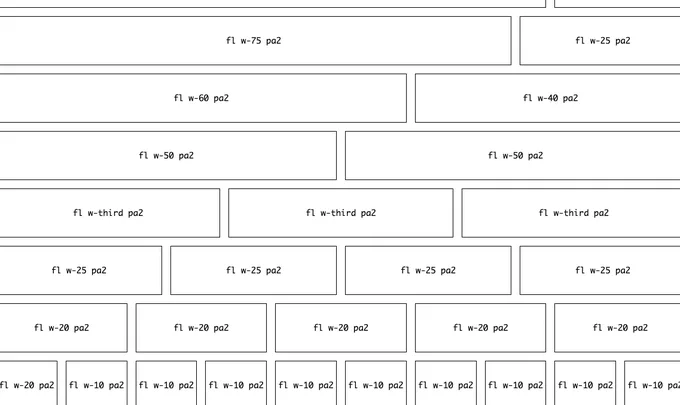 fl w-75 pa2 fl w-25 pa2

fl w-60 pa2 fl w-40 pa2

fl w-50 pa2 fl w-50 pa2

fl w-third pa2 fl w-third pa2 fl w-third pa2

fl w-25 pa2 fl w-25 pa2 fl w-25 pa2 fl w-25 pa2

fl w-20 pa2 fl w-20 pa2 fl w-20 pa2 fl w-20 pa2 fl w-20 pa2

fl w-20 pa2 fl w-10 pa2 fl w-10 pa2 fl w-10 pa2 fl w-10 pa2 fl w-10 pa2 fl w-10 pa2 fl w-10 pa2 fl w-10 pa2 fl w-10 pa2